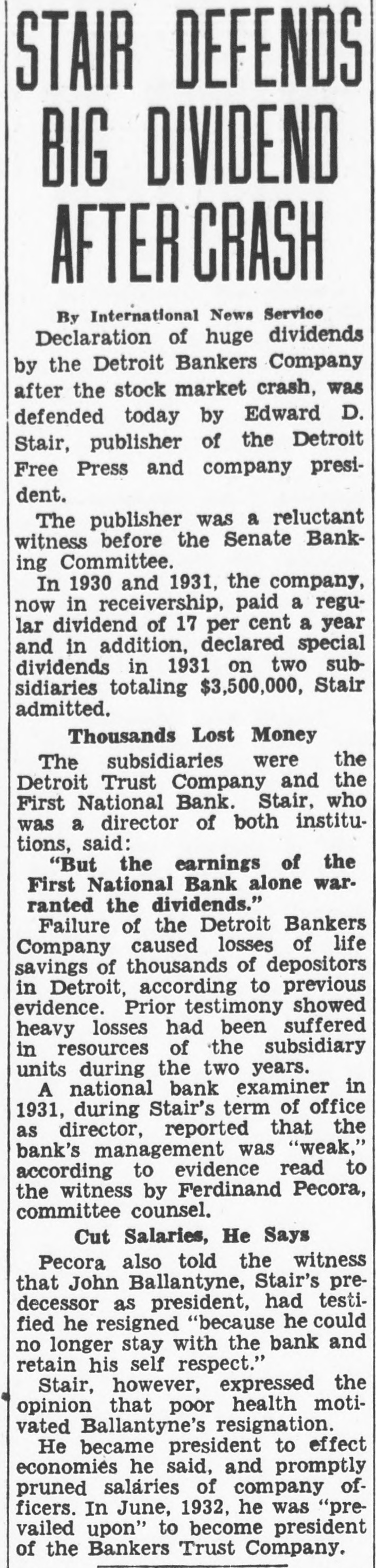 STAIR DEFENDS BIG DIVIDEND AFTER CRASH

By International News Service

Declaration of huge dividends by the Detroit Bankers Company after the stock market crash, was defended today by Edward D. Stair, publisher of the Detroit Free Press and company president.

The publisher was a reluctant witness before the Senate Banking Committee.

In 1930 and 1931, the company, now in receivership, paid a regular dividend of 17 per cent a year and in addition, declared special dividends in 1931 on two subsidiaries totaling $3,500,000, Stair admitted.

Thousands Lost Money

The subsidiaries were the Detroit Trust Company and the First National Bank. Stair, who was a director of both institutions, said:

"But the earnings of the First National Bank alone warranted the dividends."

Failure of the Detroit Bankers Company caused losses of life savings of thousands of depositors in Detroit, according to previous evidence. Prior testimony showed heavy losses had been suffered in resources of the subsidiary units during the two years.

A national bank examiner in 1931, during Stair's term of office as director, reported that the bank's management was "weak," according to evidence read to the witness by Ferdinand Pecora, committee counsel.

Cut Salaries, He Says

Pecora also told the witness that John Ballantyne, Stair's predecessor as president, had testified he resigned "because he could no longer stay with the bank and retain his self respect."

Stair, however, expressed the opinion that poor health motivated Ballantyne's resignation.

He became president to effect economies he said, and promptly pruned salaries of company officers. In June, 1932, he was "prevailed upon" to become president of the Bankers Trust Company.